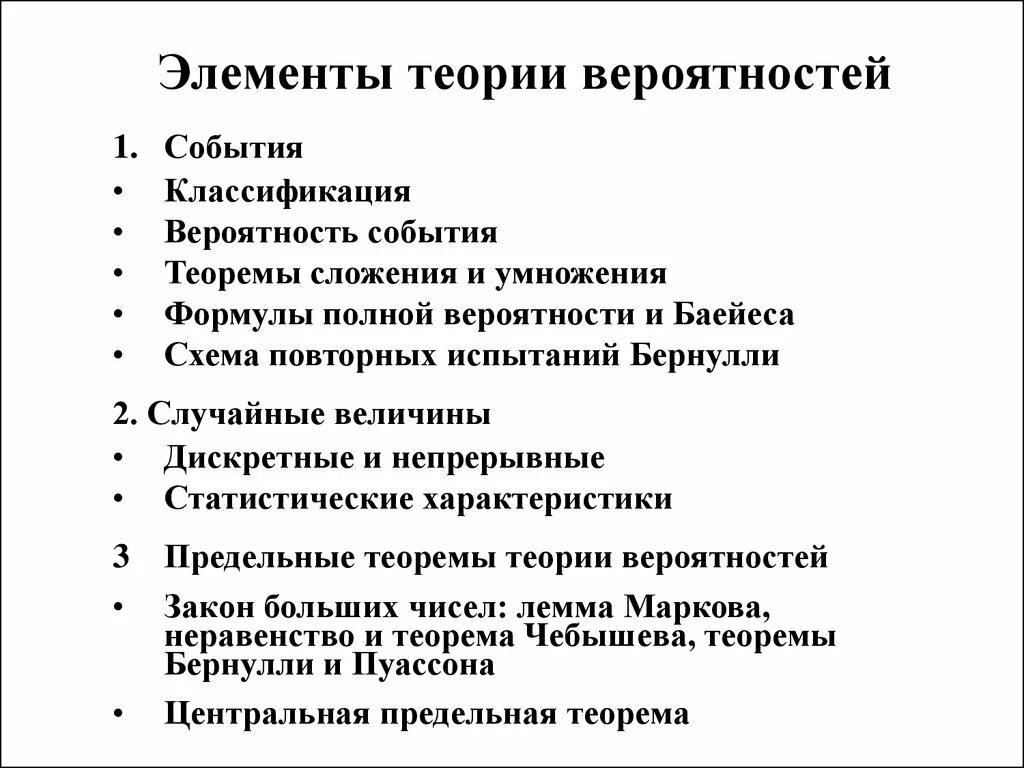 Элементы теории вероятностей

1. События
• Классификация
• Вероятность события
• Теоремы сложения и умножения
• Формулы полной вероятности и Баейеса
• Схема повторных испытаний Бернулли

2. Случайные величины
• Дискретные и непрерывные
• Статистические характеристики

3 Предельные теоремы теории вероятностей
• Закон больших чисел: лемма Маркова, неравенство и теорема Чебышева, теоремы Бернулли и Пуассона
• Центральная предельная теорема